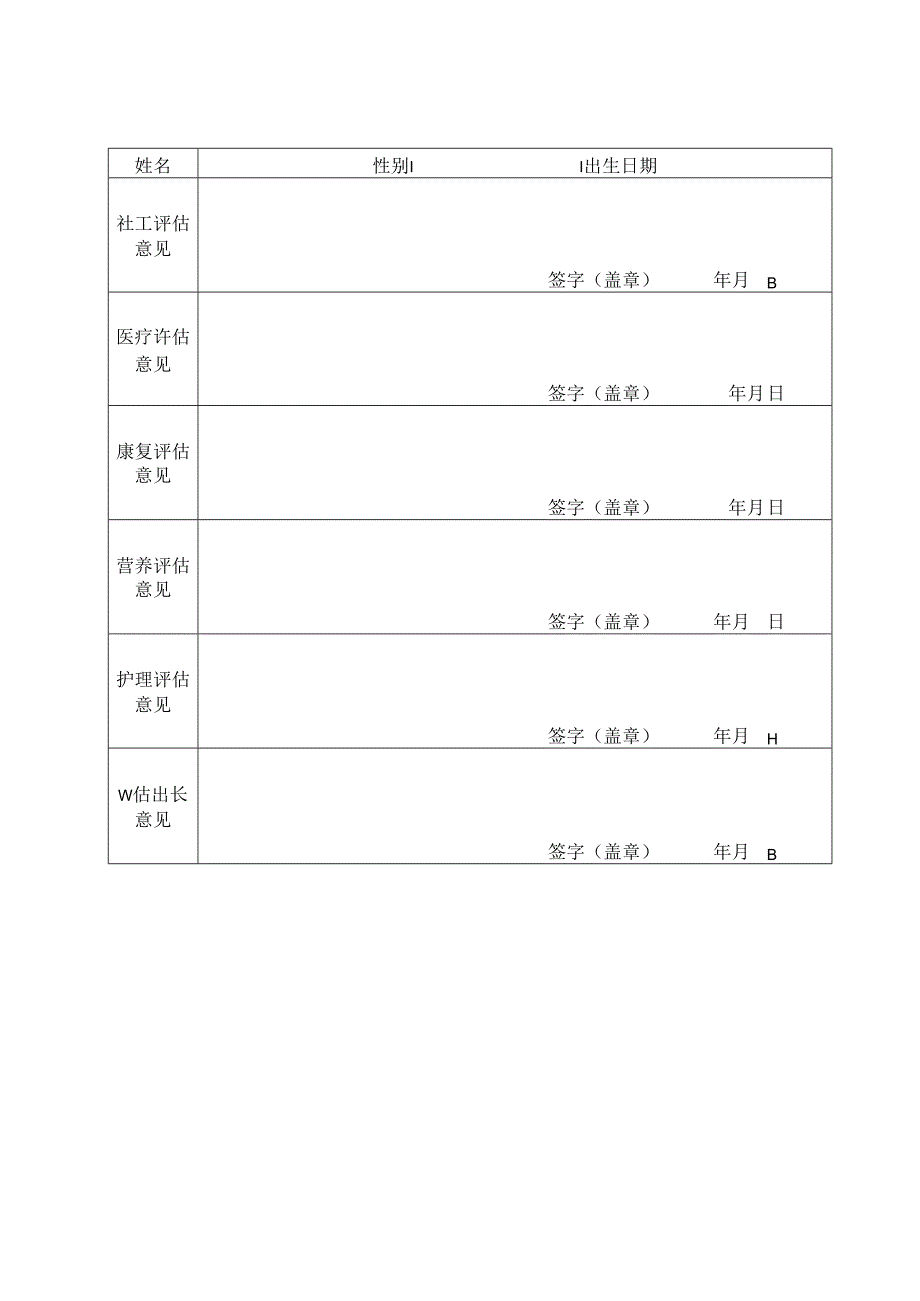 | 姓名 | 性别I　　　　　　　　I出生日期 |
|---|---|
| 社工评估意见 | 签字（盖章）　　　年月 B |
| 医疗许估意见 | 签字（盖章）　　　年月日 |
| 康复评估意见 | 签字（盖章）　　　年月日 |
| 营养评估意见 | 签字（盖章）　　　年月　日 |
| 护理评估意见 | 签字（盖章）　　　年月 H |
| W估出长意见 | 签字（盖章）　　　年月 B |